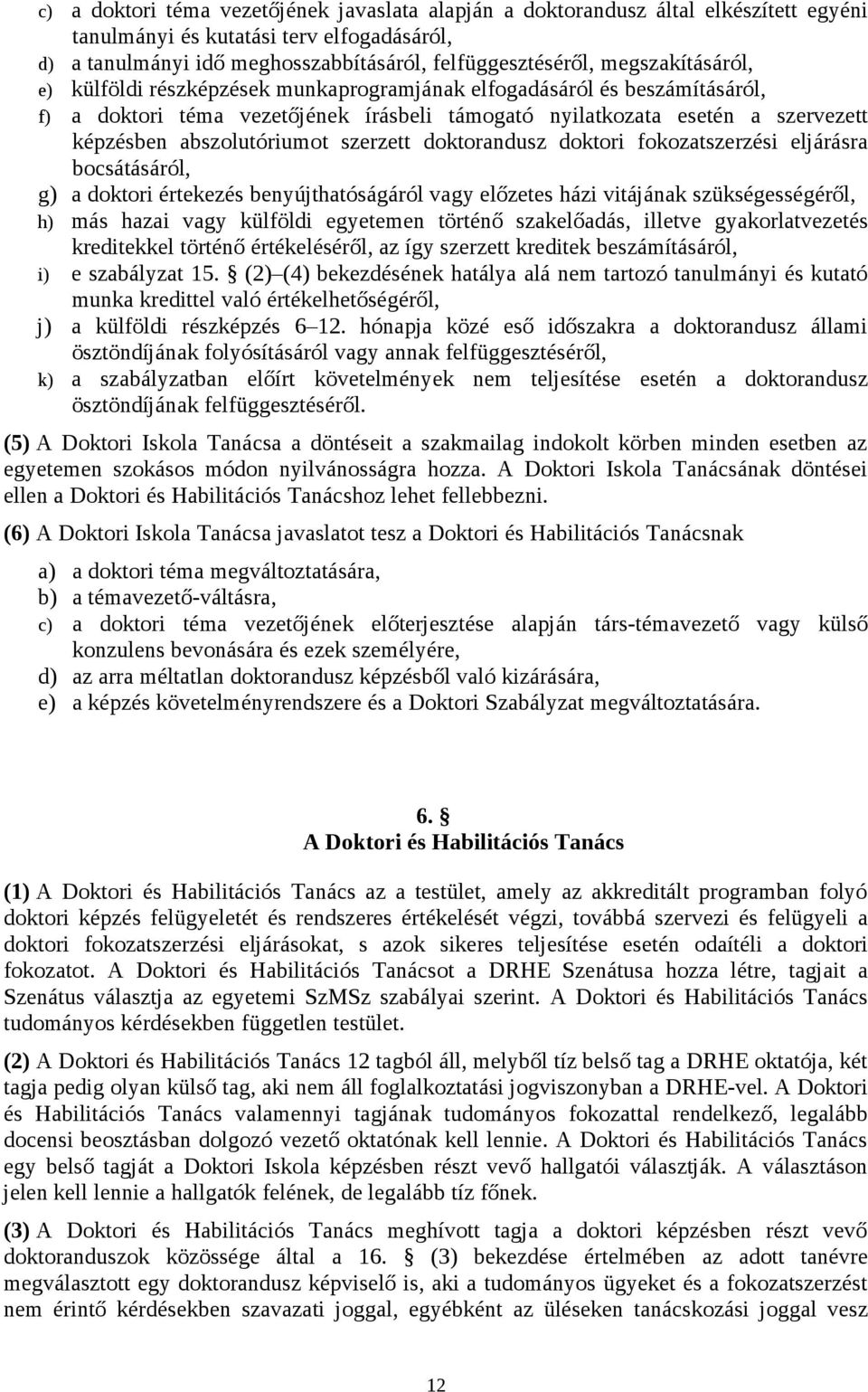 c) a doktori téma vezetőjének javaslata alapján a doktorandusz által elkészített egyéni tanulmányi és kutatási terv elfogadásáról,
d) a tanulmányi idő meghosszabbításáról, felfüggesztéséről, megszakításáról,
e) külföldi részképzések munkaprogramjának elfogadásáról és beszámításáról,
f) a doktori téma vezetőjének írásbeli támogató nyilatkozata esetén a szervezett képzésben abszolutóriumot szerzett doktorandusz doktori fokozatszerzési eljárásra bocsátásáról,
g) a doktori értekezés benyújthatóságáról vagy előzetes házi vitájának szükségességéről,
h) más hazai vagy külföldi egyetemen történő szakelőadás, illetve gyakorlatvezetés kreditekkel történő értékeléséről, az így szerzett kreditek beszámításáról,
i) e szabályzat 15. § (2)–(4) bekezdésének hatálya alá nem tartozó tanulmányi és kutató munka kredittel való értékelhetőségéről,
j) a külföldi részképzés 6–12. hónapja közé eső időszakra a doktorandusz állami ösztöndíjának folyósításáról vagy annak felfüggesztéséről,
k) a szabályzatban előírt követelmények nem teljesítése esetén a doktorandusz ösztöndíjának felfüggesztéséről.

(5) A Doktori Iskola Tanácsa a döntéseit a szakmailag indokolt körben minden esetben az egyetemen szokásos módon nyilvánosságra hozza. A Doktori Iskola Tanácsának döntései ellen a Doktori és Habilitációs Tanácshoz lehet fellebbezni.

(6) A Doktori Iskola Tanácsa javaslatot tesz a Doktori és Habilitációs Tanácsnak

a) a doktori téma megváltoztatására,
b) a témavezető-váltásra,
c) a doktori téma vezetőjének előterjesztése alapján társ-témavezető vagy külső konzulens bevonására és ezek személyére,
d) az arra méltatlan doktorandusz képzésből való kizárására,
e) a képzés követelményrendszere és a Doktori Szabályzat megváltoztatására.

6. §
A Doktori és Habilitációs Tanács

(1) A Doktori és Habilitációs Tanács az a testület, amely az akkreditált programban folyó doktori képzés felügyeletét és rendszeres értékelését végzi, továbbá szervezi és felügyeli a doktori fokozatszerzési eljárásokat, s azok sikeres teljesítése esetén odaítéli a doktori fokozatot. A Doktori és Habilitációs Tanácsot a DRHE Szenátusa hozza létre, tagjait a Szenátus választja az egyetemi SzMSz szabályai szerint. A Doktori és Habilitációs Tanács tudományos kérdésekben független testület.

(2) A Doktori és Habilitációs Tanács 12 tagból áll, melyből tíz belső tag a DRHE oktatója, két tagja pedig olyan külső tag, aki nem áll foglalkoztatási jogviszonyban a DRHE-vel. A Doktori és Habilitációs Tanács valamennyi tagjának tudományos fokozattal rendelkező, legalább docensi beosztásban dolgozó vezető oktatónak kell lennie. A Doktori és Habilitációs Tanács egy belső tagját a Doktori Iskola képzésben részt vevő hallgatói választják. A választáson jelen kell lennie a hallgatók felének, de legalább tíz főnek.

(3) A Doktori és Habilitációs Tanács meghívott tagja a doktori képzésben részt vevő doktoranduszok közössége által a 16. § (3) bekezdése értelmében az adott tanévre megválasztott egy doktorandusz képviselő is, aki a tudományos ügyeket és a fokozatszerzést nem érintő kérdésekben szavazati joggal, egyébként az üléseken tanácskozási joggal vesz

12